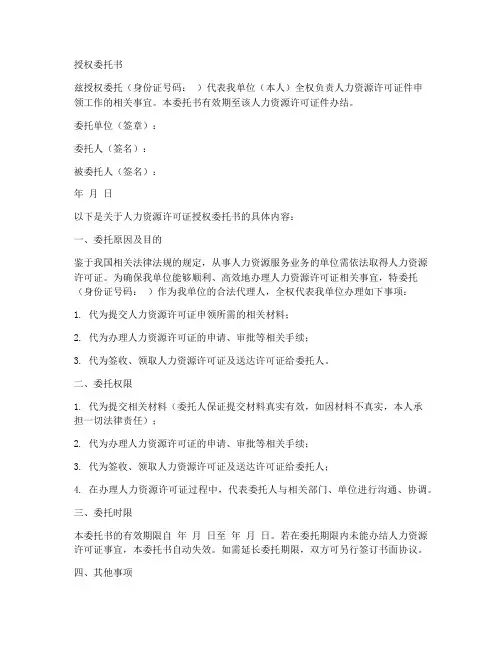 授权委托书

兹授权委托（身份证号码： ）代表我单位（本人）全权负责人力资源许可证件申领工作的相关事宜。本委托书有效期至该人力资源许可证件办结。

委托单位（签章）：

委托人（签名）：

被委托人（签名）：

年 月 日

以下是关于人力资源许可证授权委托书的具体内容：

一、委托原因及目的

鉴于我国相关法律法规的规定，从事人力资源服务业务的单位需依法取得人力资源许可证。为确保我单位能够顺利、高效地办理人力资源许可证相关事宜，特委托（身份证号码： ）作为我单位的合法代理人，全权代表我单位办理如下事项：

1. 代为提交人力资源许可证申领所需的相关材料；

2. 代为办理人力资源许可证的申请、审批等相关手续；

3. 代为签收、领取人力资源许可证及送达许可证给委托人。

二、委托权限

1. 代为提交相关材料（委托人保证提交材料真实有效，如因材料不真实，本人承担一切法律责任）；

2. 代为办理人力资源许可证的申请、审批等相关手续；

3. 代为签收、领取人力资源许可证及送达许可证给委托人；

4. 在办理人力资源许可证过程中，代表委托人与相关部门、单位进行沟通、协调。

三、委托时限

本委托书的有效期限自 年 月 日至 年 月 日。若在委托期限内未能办结人力资源许可证事宜，本委托书自动失效。如需延长委托期限，双方可另行签订书面协议。

四、其他事项